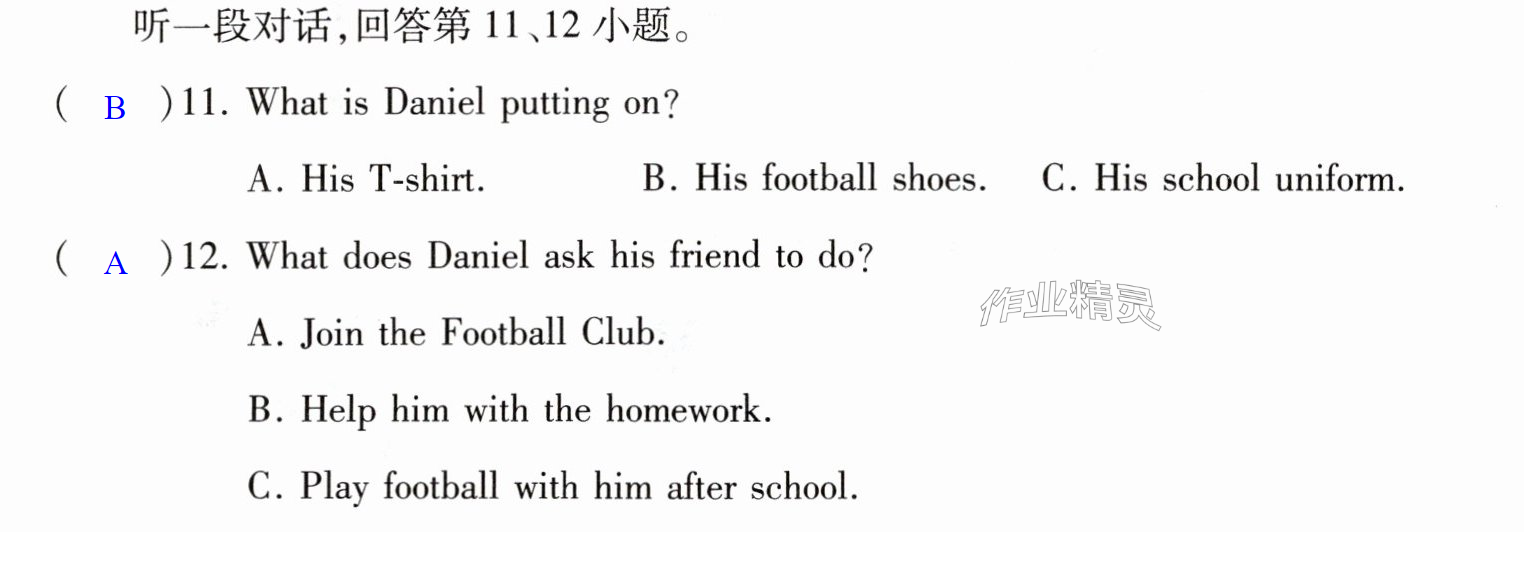 听一段对话,回答第11、12小题。

( B )11. What is Daniel putting on?

A. His T-shirt.   B. His football shoes.   C. His school uniform.

( A )12. What does Daniel ask his friend to do?

A. Join the Football Club.

B. Help him with the homework.

C. Play football with him after school.

作业精灵